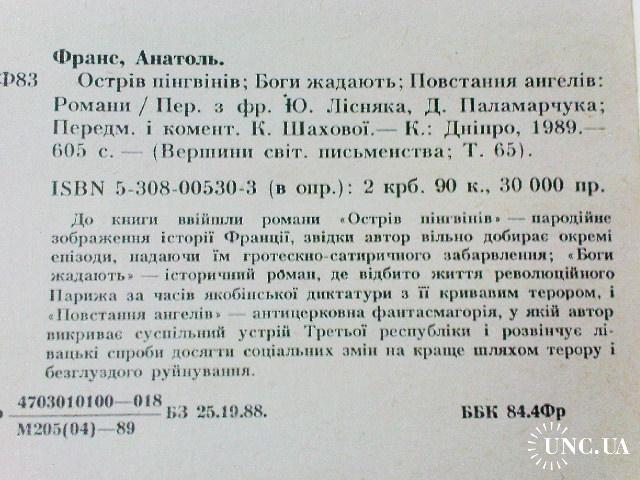 Франс, Анатоль.

Ф83 Острів пінгвінів; Боги жадають; Повстання ангелів: Романи / Пер. з фр. Ю. Лісняка, Д. Паламарчука; Передм. і комент. К. Шахової.— К.: Дніпро, 1989.— 605 с. — (Вершини світ. письменства; Т. 65).

ISBN 5-308-00530-3 (в опр.): 2 крб. 90 к., 30 000 пр.

До книги ввійшли романи «Острів пінгвінів» — пародійне зображення історії Франції, звідки автор вільно добирає окремі епізоди, надаючи їм гротескно-сатиричного забарвлення; «Боги жадають» — історичний роман, де відбито життя революційного Парижа за часів якобінської диктатури з її кривавим терором, і «Повстання ангелів» — антицерковна фантасмагорія, у якій автор викриває суспільний устрій Третьої республіки і розвінчує лівацькі спроби досягти соціальних змін на краще шляхом терору і безглуздого руйнування.

$\frac{4703010100—018}{М205(04)—89}$ БЗ 25.19.88.

ББК 84.4Фр

UNC.UA